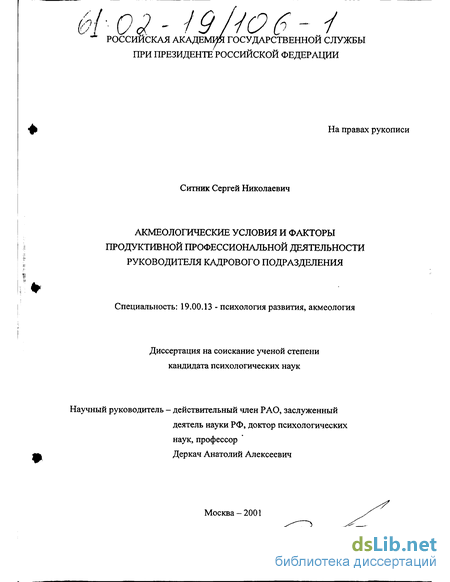 61:02-19/106-1

РОССИЙСКАЯ АКАДЕМИЯ ГОСУДАРСТВЕННОЙ СЛУЖБЫ
ПРИ ПРЕЗИДЕНТЕ РОССИЙСКОЙ ФЕДЕРАЦИИ

На правах рукописи

Ситник Сергей Николаевич

АКМЕОЛОГИЧЕСКИЕ УСЛОВИЯ И ФАКТОРЫ
ПРОДУКТИВНОЙ ПРОФЕССИОНАЛЬНОЙ ДЕЯТЕЛЬНОСТИ
РУКОВОДИТЕЛЯ КАДРОВОГО ПОДРАЗДЕЛЕНИЯ

Специальность: 19.00.13 - психология развития, акмеология

Диссертация на соискание ученой степени
кандидата психологических наук

Научный руководитель – действительный член РАО, заслуженный деятель науки РФ, доктор психологических наук, профессор
Деркач Анатолий Алексеевич

Москва – 2001

dsLib.net
библиотека диссертаций